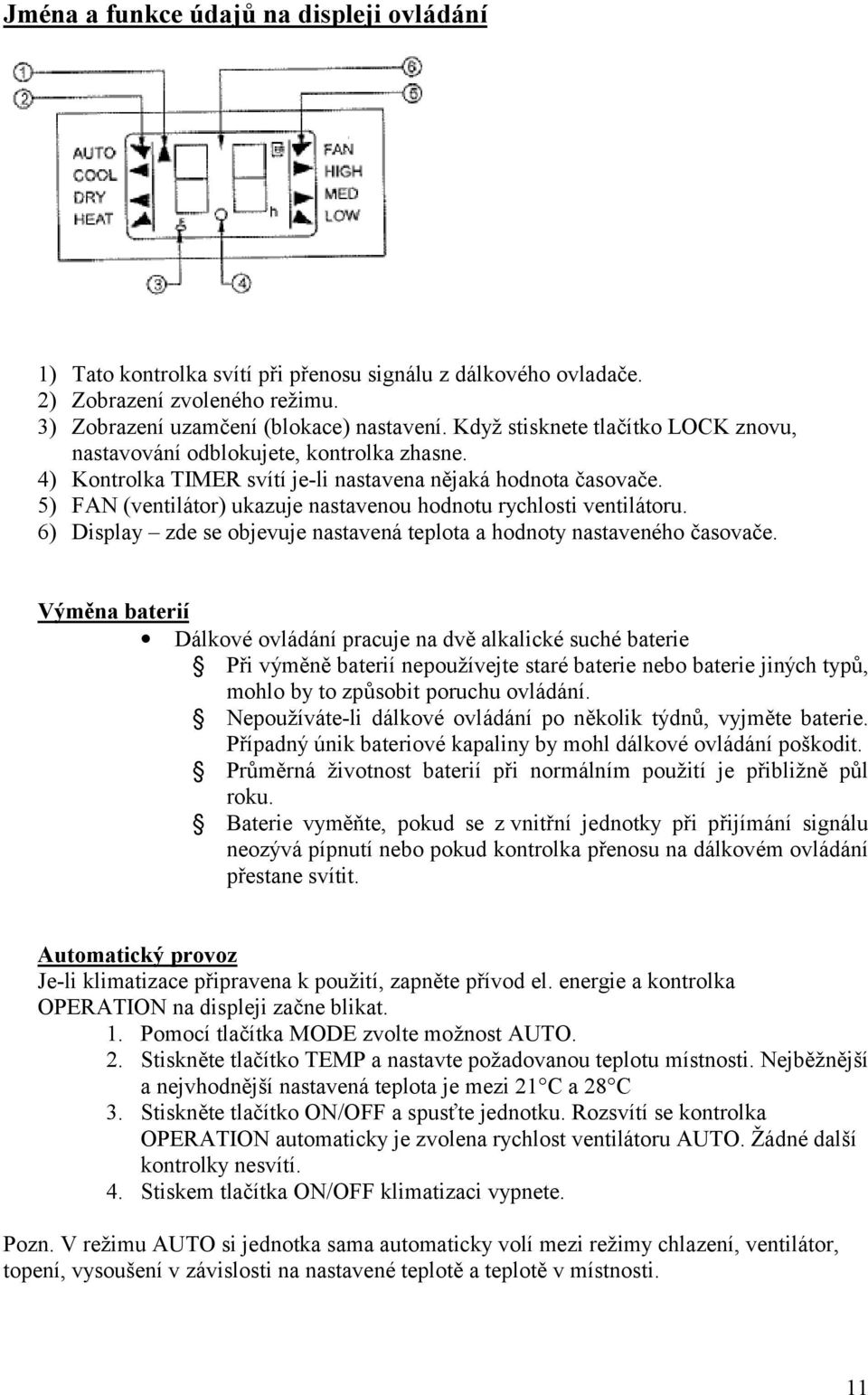 Jména a funkce údajů na displeji ovládání

1
2
6
5
AUTO
COOL
DRY
HEAT
FAN
HIGH
MED
LOW
h
3
4

1) Tato kontrolka svítí při přenosu signálu z dálkového ovladače.
2) Zobrazení zvoleného režimu.
3) Zobrazení uzamčení (blokace) nastavení. Když stisknete tlačítko LOCK znovu, nastavování odblokujete, kontrolka zhasne.
4) Kontrolka TIMER svítí je-li nastavena nějaká hodnota časovače.
5) FAN (ventilátor) ukazuje nastavenou hodnotu rychlosti ventilátoru.
6) Display – zde se objevuje nastavená teplota a hodnoty nastaveného časovače.

Výměna baterií
• Dálkové ovládání pracuje na dvě alkalické suché baterie
§ Při výměně baterií nepoužívejte staré baterie nebo baterie jiných typů, mohlo by to způsobit poruchu ovládání.
§ Nepoužíváte-li dálkové ovládání po několik týdnů, vyjměte baterie. Případný únik bateriové kapaliny by mohl dálkové ovládání poškodit.
§ Průměrná životnost baterií při normálním použití je přibližně půl roku.
§ Baterie vyměňte, pokud se z vnitřní jednotky při přijímání signálu neozývá pípnutí nebo pokud kontrolka přenosu na dálkovém ovládání přestane svítit.

Automatický provoz
Je-li klimatizace připravena k použití, zapněte přívod el. energie a kontrolka OPERATION na displeji začne blikat.
1. Pomocí tlačítka MODE zvolte možnost AUTO.
2. Stiskněte tlačítko TEMP a nastavte požadovanou teplotu místnosti. Nejběžnější a nejvhodnější nastavená teplota je mezi 21°C a 28°C
3. Stiskněte tlačítko ON/OFF a spusťte jednotku. Rozsvítí se kontrolka OPERATION automaticky je zvolena rychlost ventilátoru AUTO. Žádné další kontrolky nesvítí.
4. Stiskem tlačítka ON/OFF klimatizaci vypnete.

Pozn. V režimu AUTO si jednotka sama automaticky volí mezi režimy chlazení, ventilátor, topení, vysoušení v závislosti na nastavené teplotě a teplotě v místnosti.

11